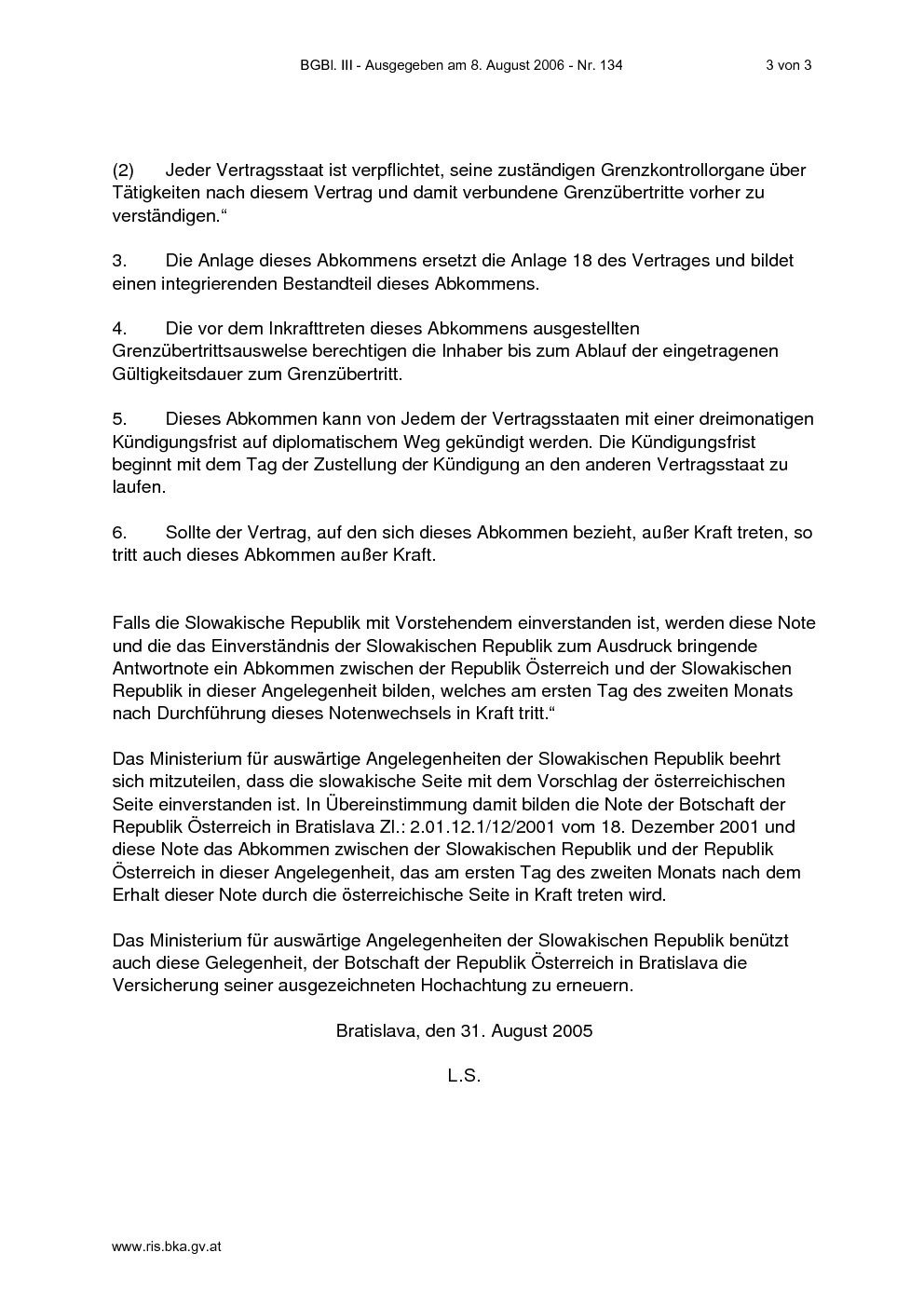 BGBl. III - Ausgegeben am 8. August 2006 - Nr. 134 3 von 3

(2) Jeder Vertragsstaat ist verpflichtet, seine zuständigen Grenzkontrollorgane über Tätigkeiten nach diesem Vertrag und damit verbundene Grenzübertritte vorher zu verständigen.“

3. Die Anlage dieses Abkommens ersetzt die Anlage 18 des Vertrages und bildet einen integrierenden Bestandteil dieses Abkommens.

4. Die vor dem Inkrafttreten dieses Abkommens ausgestellten Grenzübertrittsauswelse berechtigen die Inhaber bis zum Ablauf der eingetragenen Gültigkeitsdauer zum Grenzübertritt.

5. Dieses Abkommen kann von Jedem der Vertragsstaaten mit einer dreimonatigen Kündigungsfrist auf diplomatischem Weg gekündigt werden. Die Kündigungsfrist beginnt mit dem Tag der Zustellung der Kündigung an den anderen Vertragsstaat zu laufen.

6. Sollte der Vertrag, auf den sich dieses Abkommen bezieht, außer Kraft treten, so tritt auch dieses Abkommen außer Kraft.

Falls die Slowakische Republik mit Vorstehendem einverstanden ist, werden diese Note und die das Einverständnis der Slowakischen Republik zum Ausdruck bringende Antwortnote ein Abkommen zwischen der Republik Österreich und der Slowakischen Republik in dieser Angelegenheit bilden, welches am ersten Tag des zweiten Monats nach Durchführung dieses Notenwechsels in Kraft tritt.“

Das Ministerium für auswärtige Angelegenheiten der Slowakischen Republik beehrt sich mitzuteilen, dass die slowakische Seite mit dem Vorschlag der österreichischen Seite einverstanden ist. In Übereinstimmung damit bilden die Note der Botschaft der Republik Österreich in Bratislava Zl.: 2.01.12.1/12/2001 vom 18. Dezember 2001 und diese Note das Abkommen zwischen der Slowakischen Republik und der Republik Österreich in dieser Angelegenheit, das am ersten Tag des zweiten Monats nach dem Erhalt dieser Note durch die österreichische Seite in Kraft treten wird.

Das Ministerium für auswärtige Angelegenheiten der Slowakischen Republik benützt auch diese Gelegenheit, der Botschaft der Republik Österreich in Bratislava die Versicherung seiner ausgezeichneten Hochachtung zu erneuern.

Bratislava, den 31. August 2005

L.S.

www.ris.bka.gv.at